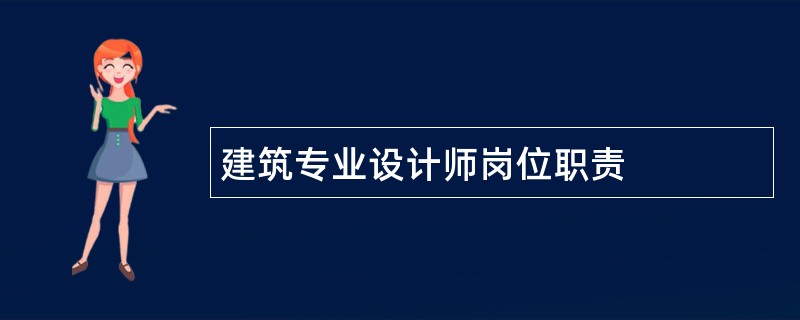 建筑专业设计师岗位职责